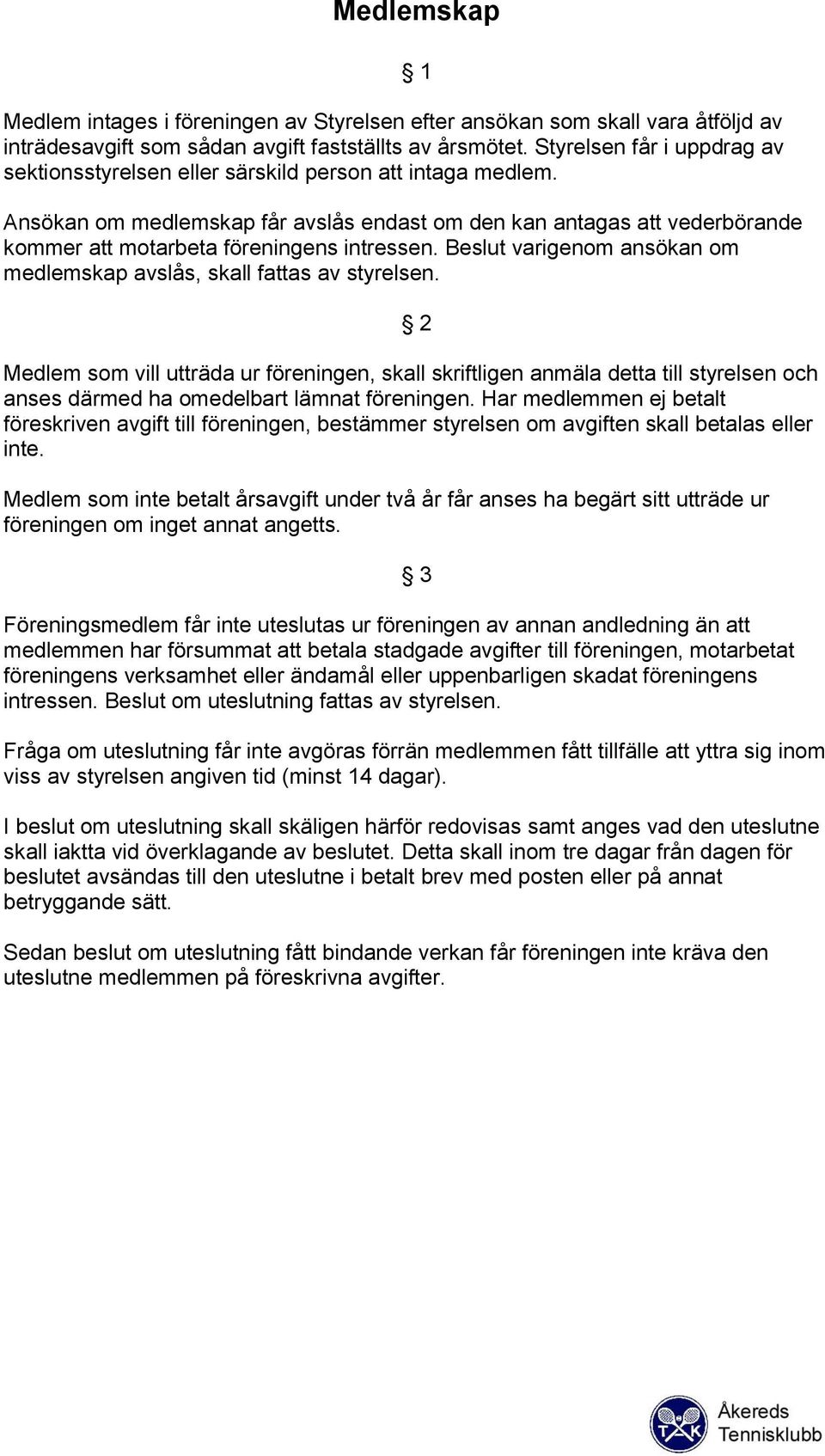 Medlemskap

§ 1

Medlem intages i föreningen av Styrelsen efter ansökan som skall vara åtföljd av inträdesavgift som sådan avgift fastställts av årsmötet. Styrelsen får i uppdrag av sektionsstyrelsen eller särskild person att intaga medlem.

Ansökan om medlemskap får avslås endast om den kan antagas att vederbörande kommer att motarbeta föreningens intressen. Beslut varigenom ansökan om medlemskap avslås, skall fattas av styrelsen.

§ 2

Medlem som vill utträda ur föreningen, skall skriftligen anmäla detta till styrelsen och anses därmed ha omedelbart lämnat föreningen. Har medlemmen ej betalt föreskriven avgift till föreningen, bestämmer styrelsen om avgiften skall betalas eller inte.

Medlem som inte betalt årsavgift under två år får anses ha begärt sitt utträde ur föreningen om inget annat angetts.

§ 3

Föreningsmedlem får inte uteslutas ur föreningen av annan andledning än att medlemmen har försummat att betala stadgade avgifter till föreningen, motarbetat föreningens verksamhet eller ändamål eller uppenbarligen skadat föreningens intressen. Beslut om uteslutning fattas av styrelsen.

Fråga om uteslutning får inte avgöras förrän medlemmen fått tillfälle att yttra sig inom viss av styrelsen angiven tid (minst 14 dagar).

I beslut om uteslutning skall skäligen härför redovisas samt anges vad den uteslutne skall iaktta vid överklagande av beslutet. Detta skall inom tre dagar från dagen för beslutet avsändas till den uteslutne i betalt brev med posten eller på annat betryggande sätt.

Sedan beslut om uteslutning fått bindande verkan får föreningen inte kräva den uteslutne medlemmen på föreskrivna avgifter.

TAK
Åkereds Tennisklubb